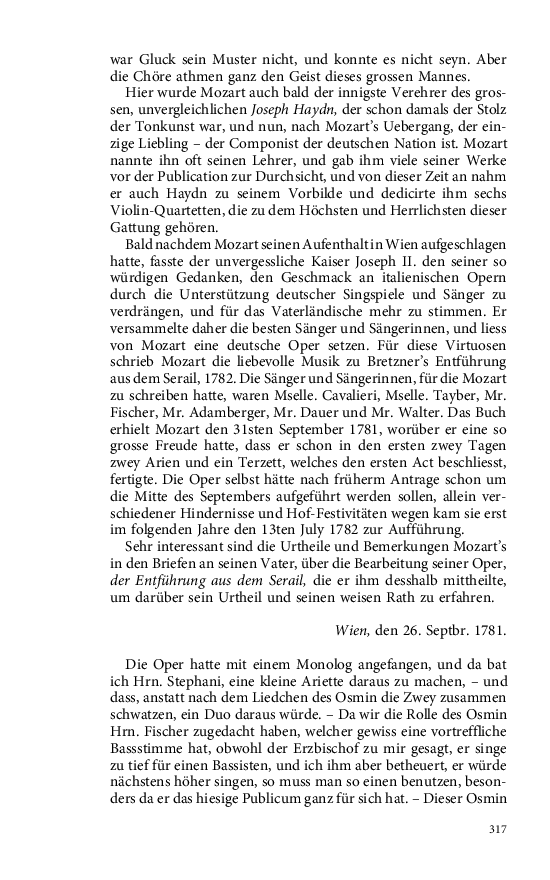 war Gluck sein Muster nicht, und konnte es nicht seyn. Aber die Chöre athmen ganz den Geist dieses grossen Mannes.

Hier wurde Mozart auch bald der innigste Verehrer des grossen, unvergleichlichen Joseph Haydn, der schon damals der Stolz der Tonkunst war, und nun, nach Mozart's Uebergang, der einzige Liebling – der Componist der deutschen Nation ist. Mozart nannte ihn oft seinen Lehrer, und gab ihm viele seiner Werke vor der Publication zur Durchsicht, und von dieser Zeit an nahm er auch Haydn zu seinem Vorbilde und dedicirte ihm sechs Violin-Quartetten, die zu dem Höchsten und Herrlichsten dieser Gattung gehören.

Bald nachdem Mozart seinen Aufenthalt in Wien aufgeschlagen hatte, fasste der unvergessliche Kaiser Joseph II. den seiner so würdigen Gedanken, den Geschmack an italienischen Opern durch die Unterstützung deutscher Singspiele und Sänger zu verdrängen, und für das Vaterländische mehr zu stimmen. Er versammelte daher die besten Sänger und Sängerinnen, und liess von Mozart eine deutsche Oper setzen. Für diese Virtuosen schrieb Mozart die liebevolle Musik zu Bretzner's Entführung aus dem Serail, 1782. Die Sänger und Sängerinnen, für die Mozart zu schreiben hatte, waren Mselle. Cavalieri, Mselle. Tayber, Mr. Fischer, Mr. Adamberger, Mr. Dauer und Mr. Walter. Das Buch erhielt Mozart den 31sten September 1781, worüber er eine so grosse Freude hatte, dass er schon in den ersten zwey Tagen zwey Arien und ein Terzett, welches den ersten Act beschliesst, fertigte. Die Oper selbst hätte nach früherm Antrage schon um die Mitte des Septembers aufgeführt werden sollen, allein verschiedener Hindernisse und Hof-Festivitäten wegen kam sie erst im folgenden Jahre den 13ten July 1782 zur Aufführung.

Sehr interessant sind die Urtheile und Bemerkungen Mozart's in den Briefen an seinen Vater, über die Bearbeitung seiner Oper, der Entführung aus dem Serail, die er ihm desshalb mittheilte, um darüber sein Urtheil und seinen weisen Rath zu erfahren.

Wien, den 26. Septbr. 1781.

Die Oper hatte mit einem Monolog angefangen, und da bat ich Hrn. Stephani, eine kleine Ariette daraus zu machen, – und dass, anstatt nach dem Liedchen des Osmin die Zwey zusammen schwatzen, ein Duo daraus würde. – Da wir die Rolle des Osmin Hrn. Fischer zugedacht haben, welcher gewiss eine vortreffliche Bassstimme hat, obwohl der Erzbischof zu mir gesagt, er singe zu tief für einen Bassisten, und ich ihm aber betheuert, er würde nächstens höher singen, so muss man so einen benutzen, besonders da er das hiesige Publicum ganz für sich hat. – Dieser Osmin

317